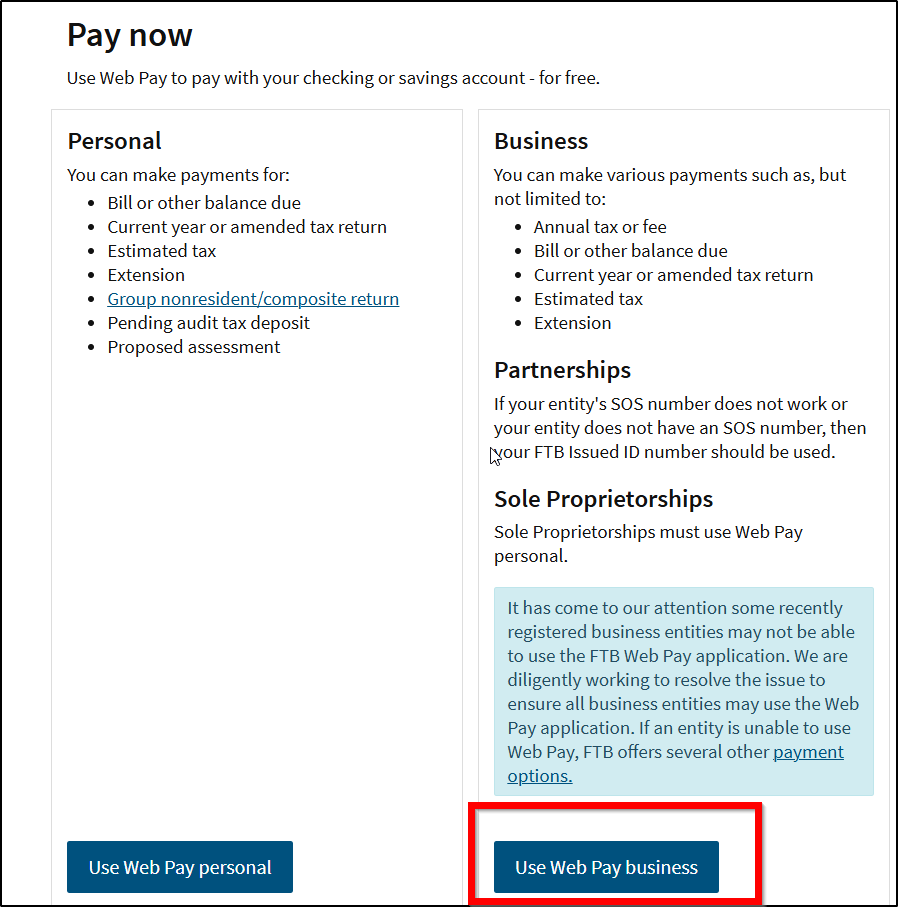 Pay now

Use Web Pay to pay with your checking or savings account - for free.

Personal

You can make payments for:

- Bill or other balance due
- Current year or amended tax return
- Estimated tax
- Extension
- Group nonresident/composite return
- Pending audit tax deposit
- Proposed assessment

Use Web Pay personal

Business

You can make various payments such as, but not limited to:

- Annual tax or fee
- Bill or other balance due
- Current year or amended tax return
- Estimated tax
- Extension

Partnerships

If your entity's SOS number does not work or your entity does not have an SOS number, then your FTB Issued ID number should be used.

Sole Proprietorships

Sole Proprietorships must use Web Pay personal.

It has come to our attention some recently registered business entities may not be able to use the FTB Web Pay application. We are diligently working to resolve the issue to ensure all business entities may use the Web Pay application. If an entity is unable to use Web Pay, FTB offers several other payment options.

Use Web Pay business